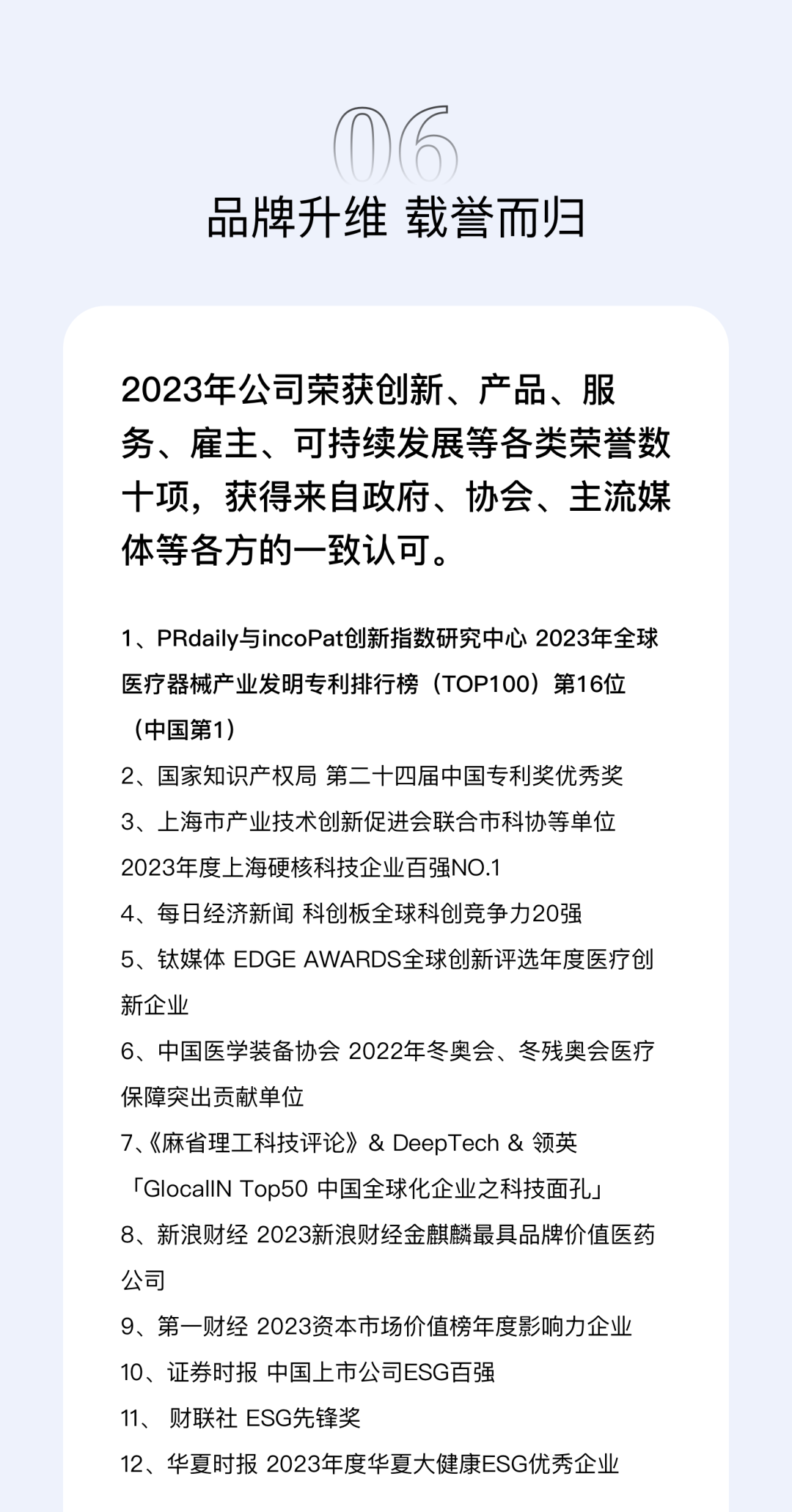 06

品牌升维 载誉而归

2023年公司荣获创新、产品、服务、雇主、可持续发展等各类荣誉数十项，获得来自政府、协会、主流媒体等各方的一致认可。

1、PRdaily与incoPat创新指数研究中心 2023年全球医疗器械产业发明专利排行榜（TOP100）第16位（中国第1）

2、国家知识产权局 第二十四届中国专利奖优秀奖

3、上海市产业技术创新促进会联合市科协等单位2023年度上海硬核科技企业百强NO.1

4、每日经济新闻 科创板全球科创竞争力20强

5、钛媒体 EDGE AWARDS全球创新评选年度医疗创新企业

6、中国医学装备协会 2022年冬奥会、冬残奥会医疗保障突出贡献单位

7、《麻省理工科技评论》& DeepTech & 领英「GlocalIN Top50 中国全球化企业之科技面孔」

8、新浪财经 2023新浪财经金麒麟最具品牌价值医药公司

9、第一财经 2023资本市场价值榜年度影响力企业

10、证券时报 中国上市公司ESG百强

11、 财联社 ESG先锋奖

12、华夏时报 2023年度华夏大健康ESG优秀企业